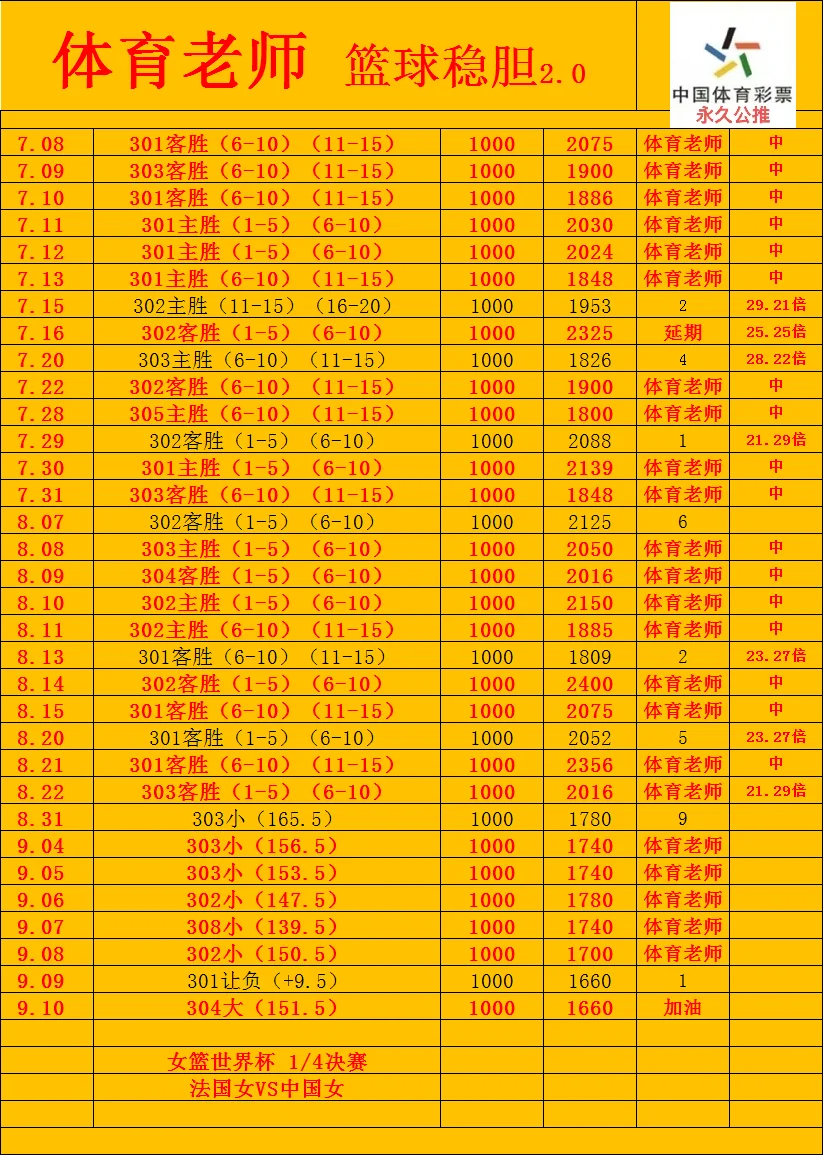 体育老师 篮球稳胆2.0

中国体育彩票
永久公推

| | | | | | |
|---|---|---|---|---|---|
| 7.08 | 301客胜（6-10）（11-15） | 1000 | 2075 | 体育老师 | 中 |
| 7.09 | 303客胜（6-10）（11-15） | 1000 | 1900 | 体育老师 | 中 |
| 7.10 | 301客胜（6-10）（11-15） | 1000 | 1886 | 体育老师 | 中 |
| 7.11 | 301主胜（1-5）（6-10） | 1000 | 2030 | 体育老师 | 中 |
| 7.12 | 301主胜（1-5）（6-10） | 1000 | 2024 | 体育老师 | 中 |
| 7.13 | 301主胜（6-10）（11-15） | 1000 | 1848 | 体育老师 | 中 |
| 7.15 | 302主胜（11-15）（16-20） | 1000 | 1953 | 2 | 29.21倍 |
| 7.16 | 302客胜（1-5）（6-10） | 1000 | 2325 | 延期 | 25.25倍 |
| 7.20 | 303主胜（6-10）（11-15） | 1000 | 1826 | 4 | 28.22倍 |
| 7.22 | 302客胜（6-10）（11-15） | 1000 | 1900 | 体育老师 | 中 |
| 7.28 | 305主胜（6-10）（11-15） | 1000 | 1800 | 体育老师 | 中 |
| 7.29 | 302客胜（1-5）（6-10） | 1000 | 2088 | 1 | 21.29倍 |
| 7.30 | 301主胜（1-5）（6-10） | 1000 | 2139 | 体育老师 | 中 |
| 7.31 | 303客胜（6-10）（11-15） | 1000 | 1848 | 体育老师 | 中 |
| 8.07 | 302客胜（1-5）（6-10） | 1000 | 2125 | 6 | |
| 8.08 | 303主胜（1-5）（6-10） | 1000 | 2050 | 体育老师 | 中 |
| 8.09 | 304客胜（1-5）（6-10） | 1000 | 2016 | 体育老师 | 中 |
| 8.10 | 302主胜（1-5）（6-10） | 1000 | 2150 | 体育老师 | 中 |
| 8.11 | 302主胜（6-10）（11-15） | 1000 | 1885 | 体育老师 | 中 |
| 8.13 | 301客胜（6-10）（11-15） | 1000 | 1809 | 2 | 23.27倍 |
| 8.14 | 302客胜（1-5）（6-10） | 1000 | 2400 | 体育老师 | 中 |
| 8.15 | 301客胜（6-10）（11-15） | 1000 | 2075 | 体育老师 | 中 |
| 8.20 | 301客胜（1-5）（6-10） | 1000 | 2052 | 5 | 23.27倍 |
| 8.21 | 301客胜（6-10）（11-15） | 1000 | 2356 | 体育老师 | 中 |
| 8.22 | 303客胜（1-5）（6-10） | 1000 | 2016 | 体育老师 | 21.29倍 |
| 8.31 | 303小（165.5） | 1000 | 1780 | 9 | |
| 9.04 | 303小（156.5） | 1000 | 1740 | 体育老师 | |
| 9.05 | 303小（153.5） | 1000 | 1740 | 体育老师 | |
| 9.06 | 302小（147.5） | 1000 | 1780 | 体育老师 | |
| 9.07 | 308小（139.5） | 1000 | 1740 | 体育老师 | |
| 9.08 | 302小（150.5） | 1000 | 1700 | 体育老师 | |
| 9.09 | 301让负（+9.5） | 1000 | 1660 | 1 | |
| 9.10 | 304大（151.5） | 1000 | 1660 | 加油 | |
| | | | | | |
| | 女篮世界杯 1/4决赛 | | | | |
| | 法国女VS中国女 | | | | |